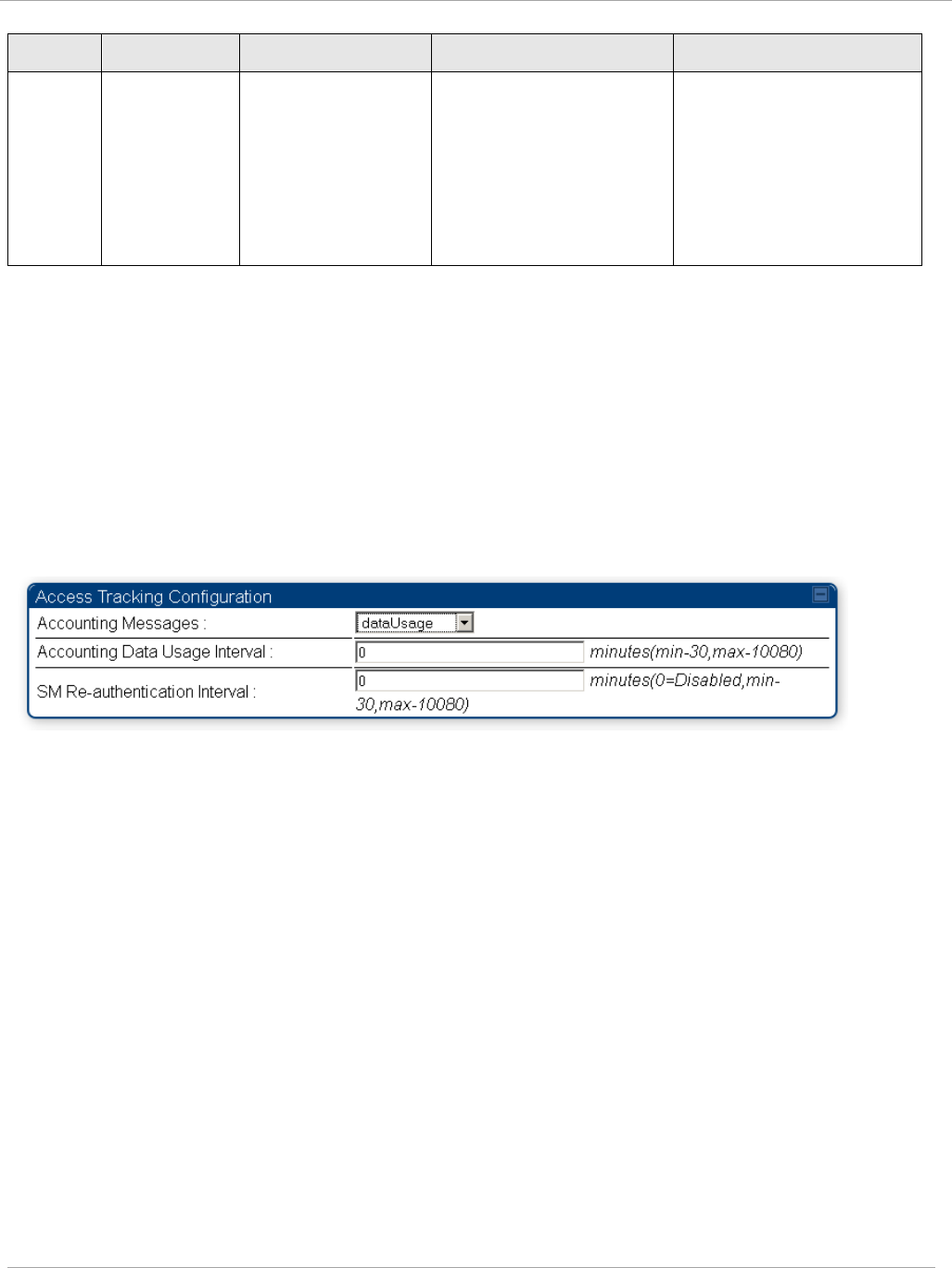 Access Tracking Configuration

Accounting Messages : dataUsage

Accounting Data Usage Interval : 0 minutes(min-30,max-10080)

SM Re-authentication Interval : 0 minutes(0=Disabled,min-30,max-10080)